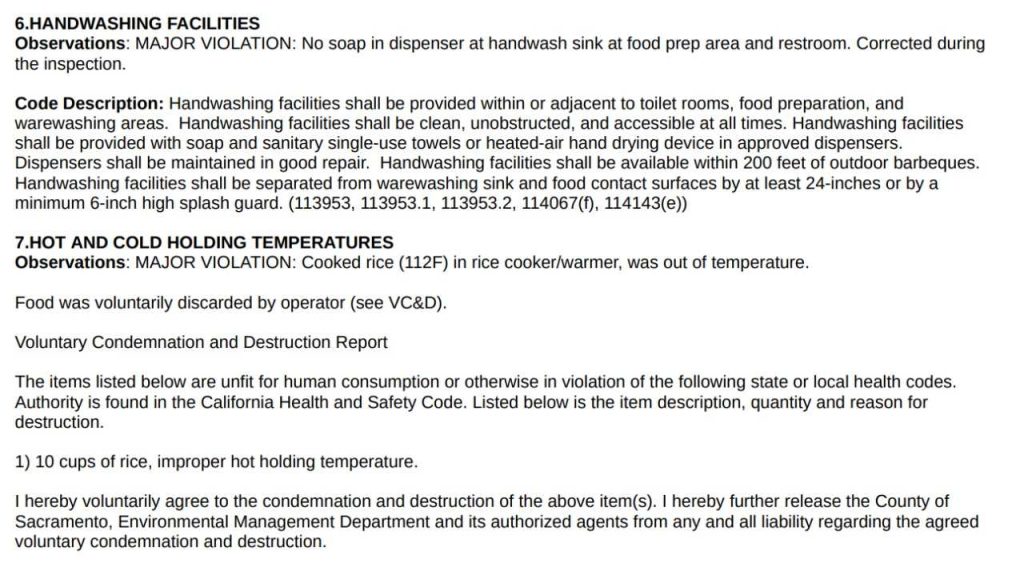 6.HANDWASHING FACILITIES
Observations: MAJOR VIOLATION: No soap in dispenser at handwash sink at food prep area and restroom. Corrected during the inspection.

Code Description: Handwashing facilities shall be provided within or adjacent to toilet rooms, food preparation, and warewashing areas. Handwashing facilities shall be clean, unobstructed, and accessible at all times. Handwashing facilities shall be provided with soap and sanitary single-use towels or heated-air hand drying device in approved dispensers. Dispensers shall be maintained in good repair. Handwashing facilities shall be available within 200 feet of outdoor barbeques. Handwashing facilities shall be separated from warewashing sink and food contact surfaces by at least 24-inches or by a minimum 6-inch high splash guard. (113953, 113953.1, 113953.2, 114067(f), 114143(e))

7.HOT AND COLD HOLDING TEMPERATURES
Observations: MAJOR VIOLATION: Cooked rice (112F) in rice cooker/warmer, was out of temperature.

Food was voluntarily discarded by operator (see VC&D).

Voluntary Condemnation and Destruction Report

The items listed below are unfit for human consumption or otherwise in violation of the following state or local health codes. Authority is found in the California Health and Safety Code. Listed below is the item description, quantity and reason for destruction.

1) 10 cups of rice, improper hot holding temperature.

I hereby voluntarily agree to the condemnation and destruction of the above item(s). I hereby further release the County of Sacramento, Environmental Management Department and its authorized agents from any and all liability regarding the agreed voluntary condemnation and destruction.